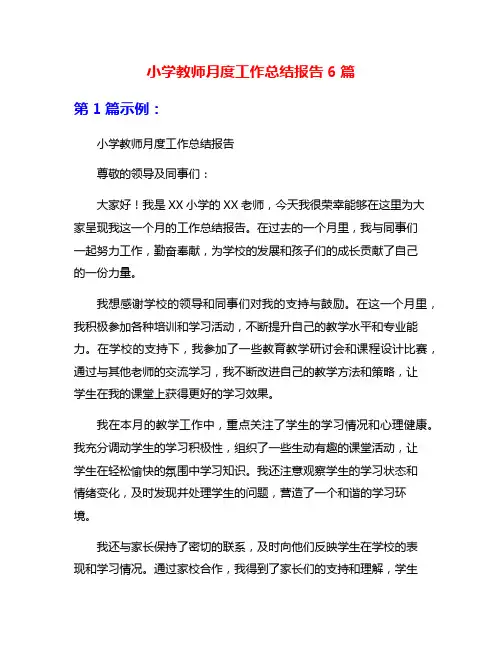 小学教师月度工作总结报告 6 篇

第 1 篇示例：

小学教师月度工作总结报告

尊敬的领导及同事们：

大家好！我是 XX 小学的 XX 老师，今天我很荣幸能够在这里为大家呈现我这一个月的工作总结报告。在过去的一个月里，我与同事们一起努力工作，勤奋奉献，为学校的发展和孩子们的成长贡献了自己的一份力量。

我想感谢学校的领导和同事们对我的支持与鼓励。在这一个月里，我积极参加各种培训和学习活动，不断提升自己的教学水平和专业能力。在学校的支持下，我参加了一些教育教学研讨会和课程设计比赛，通过与其他老师的交流学习，我不断改进自己的教学方法和策略，让学生在我的课堂上获得更好的学习效果。

我在本月的教学工作中，重点关注了学生的学习情况和心理健康。我充分调动学生的学习积极性，组织了一些生动有趣的课堂活动，让学生在轻松愉快的氛围中学习知识。我还注意观察学生的学习状态和情绪变化，及时发现并处理学生的问题，营造了一个和谐的学习环境。

我还与家长保持了密切的联系，及时向他们反映学生在学校的表现和学习情况。通过家校合作，我得到了家长们的支持和理解，学生